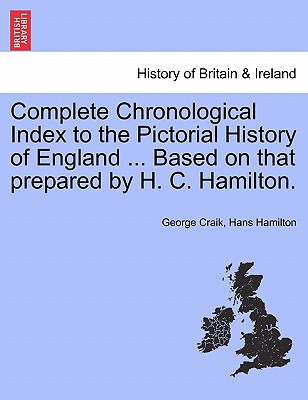 BRITISH LIBRARY

History of Britain & Ireland

Complete Chronological Index to the Pictorial History of England ... Based on that prepared by H. C. Hamilton.

George Craik, Hans Hamilton